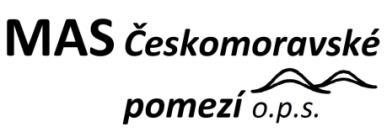 MAS Českomoravské pomezí o.p.s.